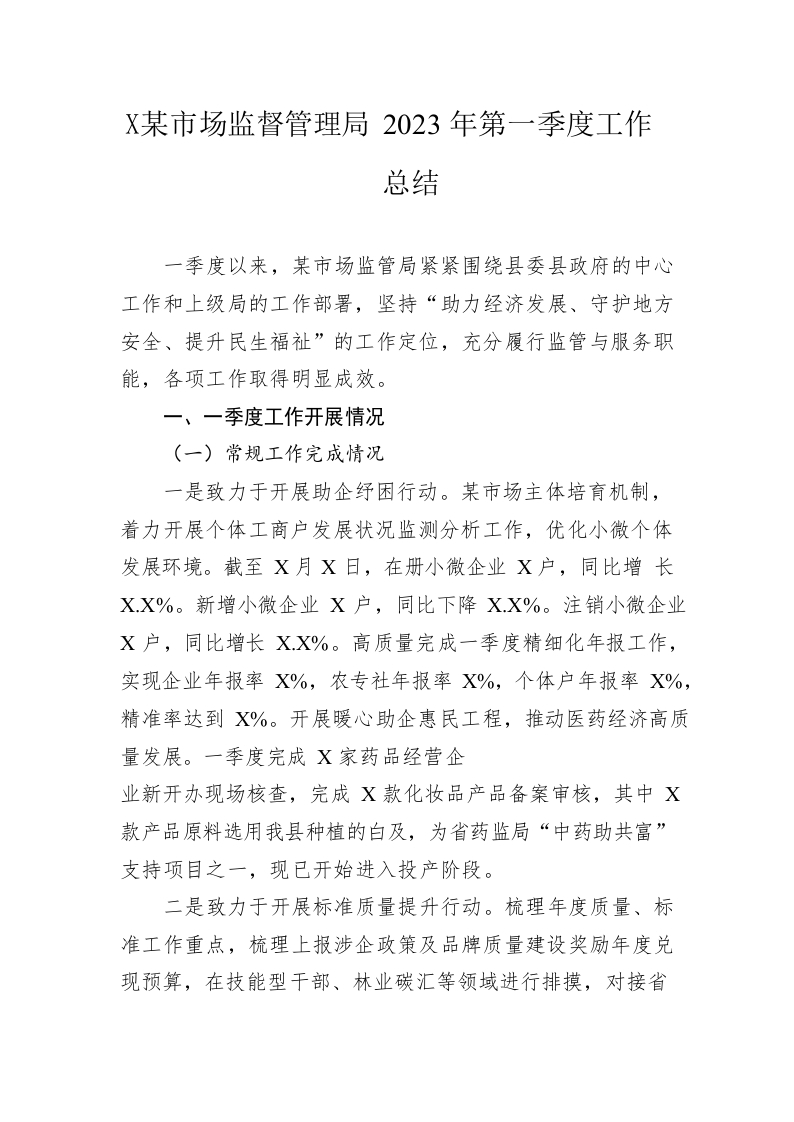 X某市场监督管理局 2023 年第一季度工作总结

一季度以来，某市场监管局紧紧围绕县委县政府的中心工作和上级局的工作部署，坚持“助力经济发展、守护地方安全、提升民生福祉”的工作定位，充分履行监管与服务职能，各项工作取得明显成效。

一、一季度工作开展情况

（一）常规工作完成情况

一是致力于开展助企纾困行动。某市场主体培育机制，着力开展个体工商户发展状况监测分析工作，优化小微个体发展环境。截至 X 月 X 日，在册小微企业 X 户，同比增 长 X.X%。新增小微企业 X 户，同比下降 X.X%。注销小微企业 X 户，同比增长 X.X%。高质量完成一季度精细化年报工作，实现企业年报率 X%，农专社年报率 X%，个体户年报率 X%，精准率达到 X%。开展暖心助企惠民工程，推动医药经济高质量发展。一季度完成 X 家药品经营企

业新开办现场核查，完成 X 款化妆品产品备案审核，其中 X 款产品原料选用我县种植的白及，为省药监局“中药助共富”支持项目之一，现已开始进入投产阶段。

二是致力于开展标准质量提升行动。梳理年度质量、标准工作重点，梳理上报涉企政策及品牌质量建设奖励年度兑现预算，在技能型干部、林业碳汇等领域进行排摸，对接省